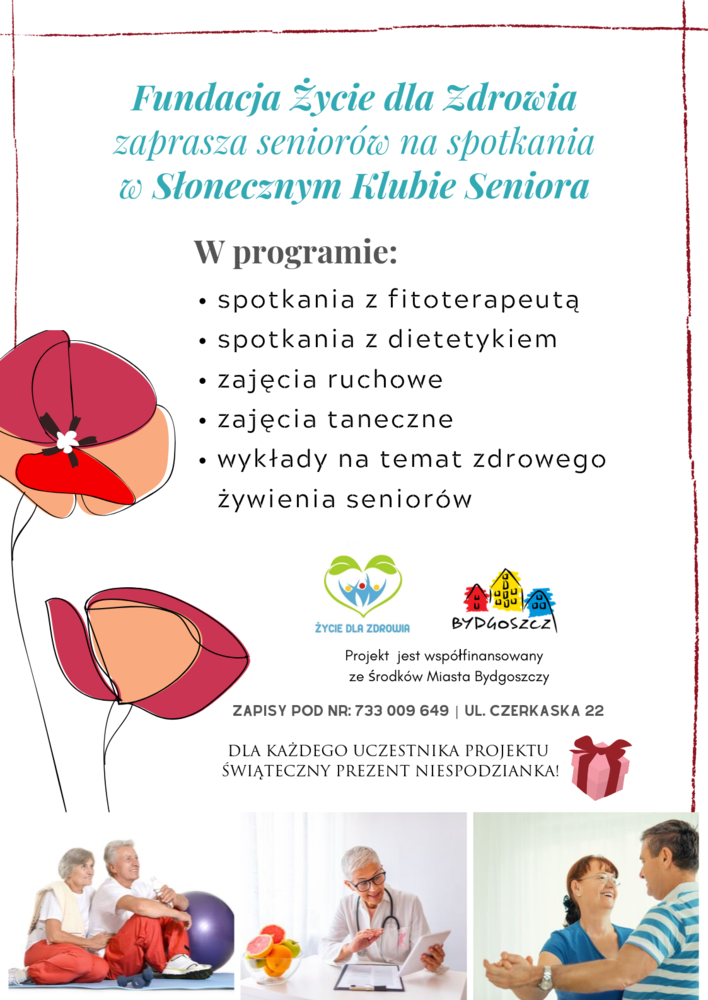 Fundacja Życie dla Zdrowia
zaprasza seniorów na spotkania
w Słonecznym Klubie Seniora

W programie:

• spotkania z fitoterapeutą
• spotkania z dietetykiem
• zajęcia ruchowe
• zajęcia taneczne
• wykłady na temat zdrowego żywienia seniorów

ŻYCIE DLA ZDROWIA

BYDGOSZCZ

Projekt jest współfinansowany ze Środków Miasta Bydgoszczy

ZAPISY POD NR: 733 009 649 | UL. CZERKASKA 22

DLA KAŻDEGO UCZESTNIKA PROJEKTU ŚWIĄTECZNY PREZENT NIESPODZIANKA!